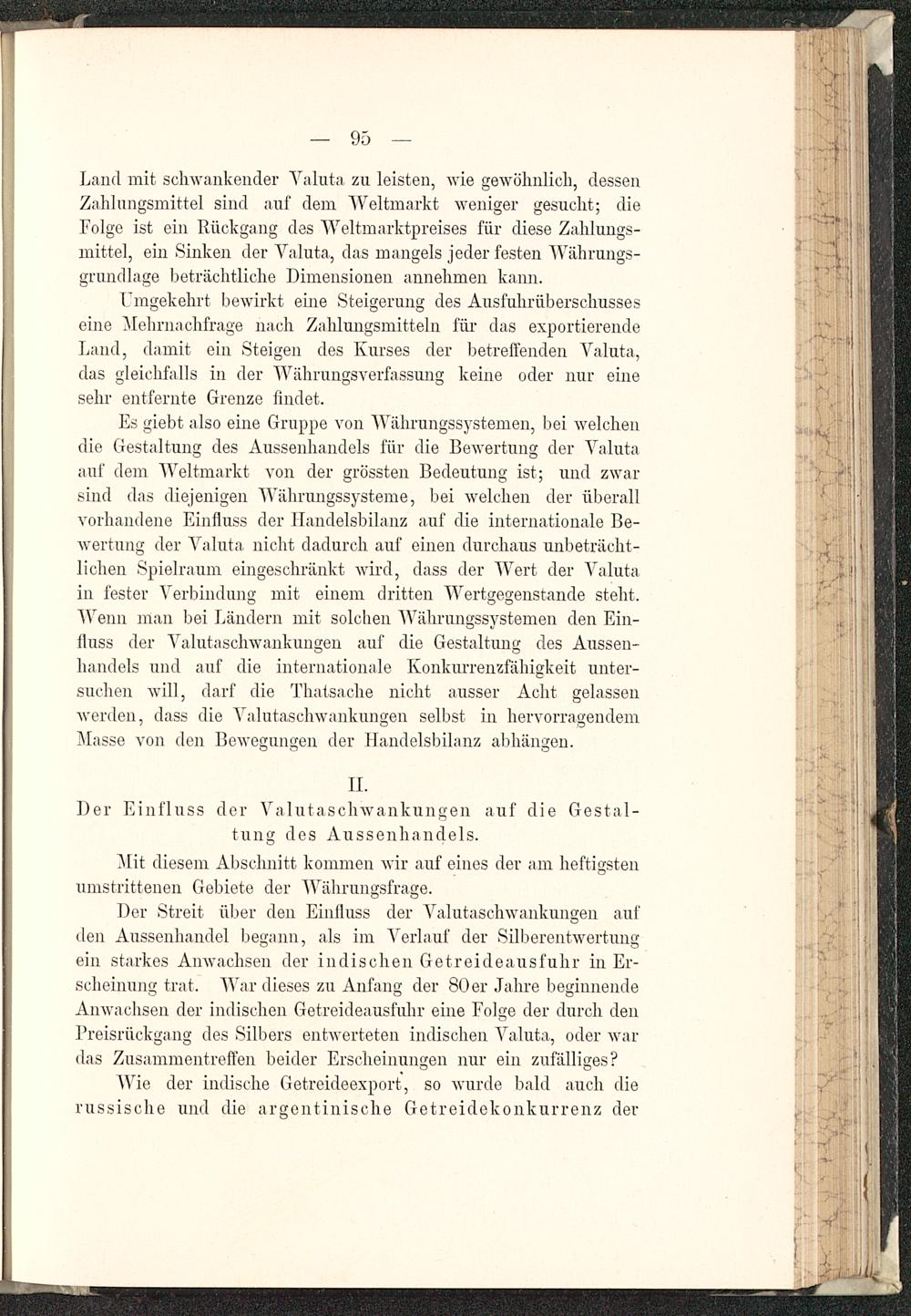 — 95 —

Land mit schwankender Valuta zu leisten, wie gewöhnlich, dessen Zahlungsmittel sind auf dem Weltmarkt weniger gesucht; die Folge ist ein Rückgang des Weltmarktpreises für diese Zahlungsmittel, ein Sinken der Valuta, das mangels jeder festen Währungsgrundlage beträchtliche Dimensionen annehmen kann.

Umgekehrt bewirkt eine Steigerung des Ausfuhrüberschusses eine Mehrnachfrage nach Zahlungsmitteln für das exportierende Land, damit ein Steigen des Kurses der betreffenden Valuta, das gleichfalls in der Währungsverfassung keine oder nur eine sehr entfernte Grenze findet.

Es giebt also eine Gruppe von Währungssystemen, bei welchen die Gestaltung des Aussenhandels für die Bewertung der Valuta auf dem Weltmarkt von der grössten Bedeutung ist; und zwar sind das diejenigen Währungssysteme, bei welchen der überall vorhandene Einfluss der Handelsbilanz auf die internationale Bewertung der Valuta nicht dadurch auf einen durchaus unbeträchtlichen Spielraum eingeschränkt wird, dass der Wert der Valuta in fester Verbindung mit einem dritten Wertgegenstande steht. Wenn man bei Ländern mit solchen Währungssystemen den Einfluss der Valutaschwankungen auf die Gestaltung des Aussenhandels und auf die internationale Konkurrenzfähigkeit untersuchen will, darf die Thatsache nicht ausser Acht gelassen werden, dass die Valutaschwankungen selbst in hervorragendem Masse von den Bewegungen der Handelsbilanz abhängen.

II.
Der Einfluss der Valutaschwankungen auf die Gestaltung des Aussenhandels.

Mit diesem Abschnitt kommen wir auf eines der am heftigsten umstrittenen Gebiete der Währungsfrage.

Der Streit über den Einfluss der Valutaschwankungen auf den Aussenhandel begann, als im Verlauf der Silberentwertung ein starkes Anwachsen der indischen Getreideausfuhr in Erscheinung trat. War dieses zu Anfang der 80er Jahre beginnende Anwachsen der indischen Getreideausfuhr eine Folge der durch den Preisrückgang des Silbers entwerteten indischen Valuta, oder war das Zusammentreffen beider Erscheinungen nur ein zufälliges?

Wie der indische Getreideexport, so wurde bald auch die russische und die argentinische Getreidekonkurrenz der